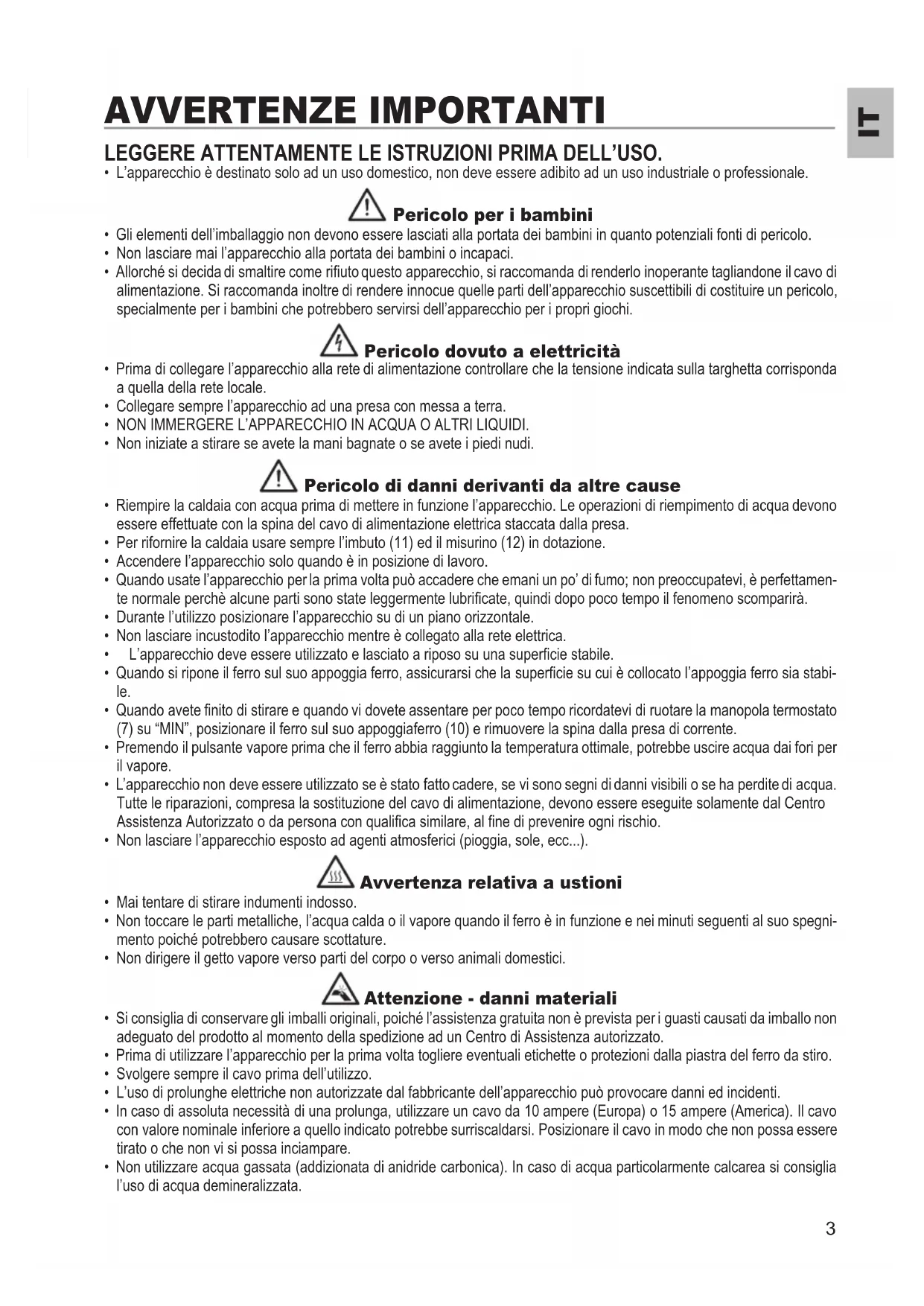 AVVERTENZE IMPORTANTI

IT

LEGGERE ATTENTAMENTE LE ISTRUZIONI PRIMA DELL'USO.

• L'apparecchio è destinato solo ad un uso domestico, non deve essere adibito ad un uso industriale o professionale.

Pericolo per i bambini

• Gli elementi dell'imballaggio non devono essere lasciati alla portata dei bambini in quanto potenziali fonti di pericolo.
• Non lasciare mai l'apparecchio alla portata dei bambini o incapaci.
• Allorché si decida di smaltire come rifiuto questo apparecchio, si raccomanda di renderlo inoperante tagliandone il cavo di alimentazione. Si raccomanda inoltre di rendere innocue quelle parti dell'apparecchio suscettibili di costituire un pericolo, specialmente per i bambini che potrebbero servirsi dell'apparecchio per i propri giochi.

Pericolo dovuto a elettricità

• Prima di collegare l'apparecchio alla rete di alimentazione controllare che la tensione indicata sulla targhetta corrisponda a quella della rete locale.
• Collegare sempre l'apparecchio ad una presa con messa a terra.
• NON IMMERGERE L'APPARECCHIO IN ACQUA O ALTRI LIQUIDI.
• Non iniziate a stirare se avete la mani bagnate o se avete i piedi nudi.

Pericolo di danni derivanti da altre cause

• Riempire la caldaia con acqua prima di mettere in funzione l'apparecchio. Le operazioni di riempimento di acqua devono essere effettuate con la spina del cavo di alimentazione elettrica staccata dalla presa.
• Per rifornire la caldaia usare sempre l'imbuto (11) ed il misurino (12) in dotazione.
• Accendere l'apparecchio solo quando è in posizione di lavoro.
• Quando usate l'apparecchio per la prima volta può accadere che emani un po' di fumo; non preoccupatevi, è perfettamente normale perchè alcune parti sono state leggermente lubrificate, quindi dopo poco tempo il fenomeno scomparirà.
• Durante l'utilizzo posizionare l'apparecchio su di un piano orizzontale.
• Non lasciare incustodito l'apparecchio mentre è collegato alla rete elettrica.
• L'apparecchio deve essere utilizzato e lasciato a riposo su una superficie stabile.
• Quando si ripone il ferro sul suo appoggia ferro, assicurarsi che la superficie su cui è collocato l'appoggia ferro sia stabile.
• Quando avete finito di stirare e quando vi dovete assentare per poco tempo ricordatevi di ruotare la manopola termostato (7) su "MIN", posizionare il ferro sul suo appoggiaferro (10) e rimuovere la spina dalla presa di corrente.
• Premendo il pulsante vapore prima che il ferro abbia raggiunto la temperatura ottimale, potrebbe uscire acqua dai fori per il vapore.
• L'apparecchio non deve essere utilizzato se è stato fatto cadere, se vi sono segni di danni visibili o se ha perdite di acqua. Tutte le riparazioni, compresa la sostituzione del cavo di alimentazione, devono essere eseguite solamente dal Centro Assistenza Autorizzato o da persona con qualifica similare, al fine di prevenire ogni rischio.
• Non lasciare l'apparecchio esposto ad agenti atmosferici (pioggia, sole, ecc...).

Avvertenza relativa a ustioni

• Mai tentare di stirare indumenti indosso.
• Non toccare le parti metalliche, l'acqua calda o il vapore quando il ferro è in funzione e nei minuti seguenti al suo spegnimento poiché potrebbero causare scottature.
• Non dirigere il getto vapore verso parti del corpo o verso animali domestici.

Attenzione - danni materiali

• Si consiglia di conservare gli imballi originali, poiché l'assistenza gratuita non è prevista per i guasti causati da imballo non adeguato del prodotto al momento della spedizione ad un Centro di Assistenza autorizzato.
• Prima di utilizzare l'apparecchio per la prima volta togliere eventuali etichette o protezioni dalla piastra del ferro da stiro.
• Svolgere sempre il cavo prima dell'utilizzo.
• L'uso di prolunghe elettriche non autorizzate dal fabbricante dell'apparecchio può provocare danni ed incidenti.
• In caso di assoluta necessità di una prolunga, utilizzare un cavo da 10 ampere (Europa) o 15 ampere (America). Il cavo con valore nominale inferiore a quello indicato potrebbe surriscaldarsi. Posizionare il cavo in modo che non possa essere tirato o che non vi si possa inciampare.
• Non utilizzare acqua gassata (addizionata di anidride carbonica). In caso di acqua particolarmente calcarea si consiglia l'uso di acqua demineralizzata.

3